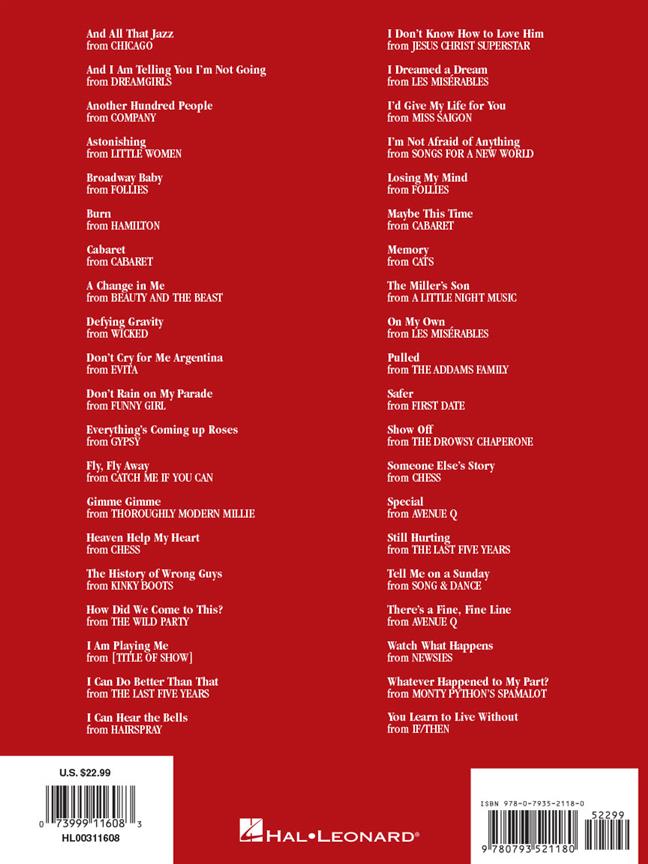 And All That Jazz
from CHICAGO

And I Am Telling You I'm Not Going
from DREAMGIRLS

Another Hundred People
from COMPANY

Astonishing
from LITTLE WOMEN

Broadway Baby
from FOLLIES

Burn
from HAMILTON

Cabaret
from CABARET

A Change in Me
from BEAUTY AND THE BEAST

Defying Gravity
from WICKED

Don't Cry for Me Argentina
from EVITA

Don't Rain on My Parade
from FUNNY GIRL

Everything's Coming up Roses
from GYPSY

Fly, Fly Away
from CATCH ME IF YOU CAN

Gimme Gimme
from THOROUGHLY MODERN MILLIE

Heaven Help My Heart
from CHESS

The History of Wrong Guys
from KINKY BOOTS

How Did We Come to This?
from THE WILD PARTY

I Am Playing Me
from [TITLE OF SHOW]

I Can Do Better Than That
from THE LAST FIVE YEARS

I Can Hear the Bells
from HAIRSPRAY

I Don't Know How to Love Him
from JESUS CHRIST SUPERSTAR

I Dreamed a Dream
from LES MISÉRABLES

I'd Give My Life for You
from MISS SAIGON

I'm Not Afraid of Anything
from SONGS FOR A NEW WORLD

Losing My Mind
from FOLLIES

Maybe This Time
from CABARET

Memory
from CATS

The Miller's Son
from A LITTLE NIGHT MUSIC

On My Own
from LES MISÉRABLES

Pulled
from THE ADDAMS FAMILY

Safer
from FIRST DATE

Show Off
from THE DROWSY CHAPERONE

Someone Else's Story
from CHESS

Special
from AVENUE Q

Still Hurting
from THE LAST FIVE YEARS

Tell Me on a Sunday
from SONG & DANCE

There's a Fine, Fine Line
from AVENUE Q

Watch What Happens
from NEWSIES

Whatever Happened to My Part?
from MONTY PYTHON'S SPAMALOT

You Learn to Live Without
from IF/THEN

U.S. $22.99

0 73999 11608 3

HL00311608

HAL•LEONARD®

ISBN 978-0-7935-2118-0

52299

9 780793 521180